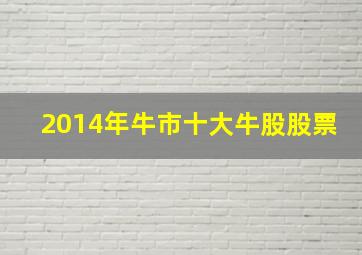 2014年牛市十大牛股股票